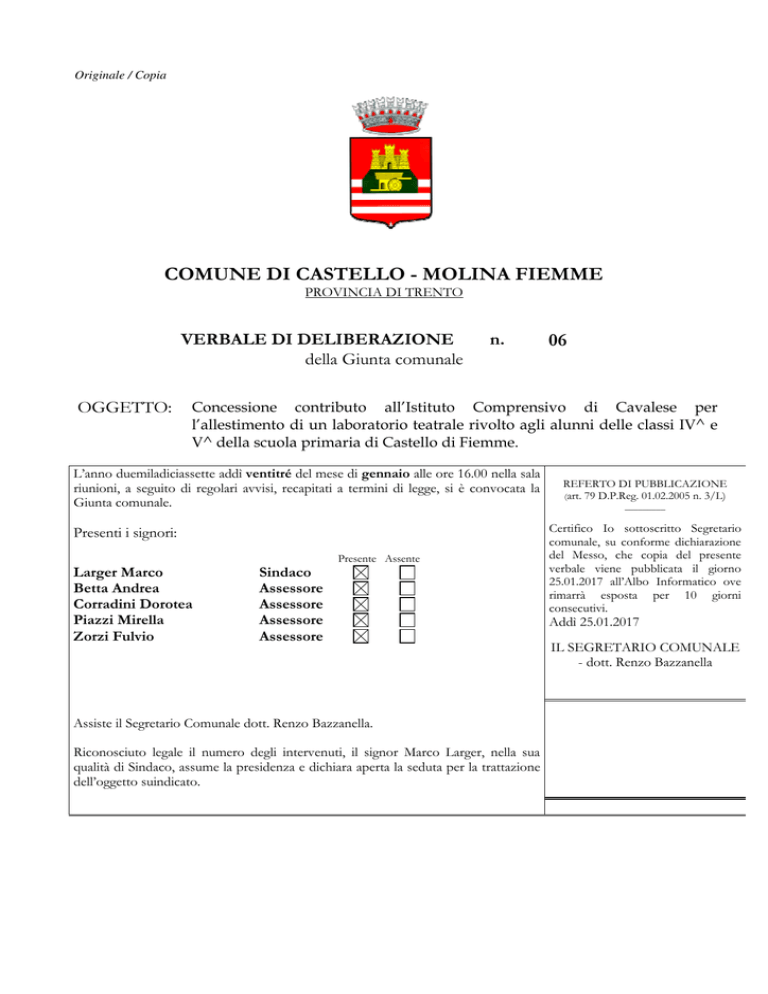 Originale / Copia

COMUNE DI CASTELLO - MOLINA FIEMME
PROVINCIA DI TRENTO

VERBALE DI DELIBERAZIONE n. 06
della Giunta comunale

OGGETTO: Concessione contributo all'Istituto Comprensivo di Cavalese per l'allestimento di un laboratorio teatrale rivolto agli alunni delle classi IV^ e V^ della scuola primaria di Castello di Fiemme.

L'anno duemiladiciassette addì ventitré del mese di gennaio alle ore 16.00 nella sala riunioni, a seguito di regolari avvisi, recapitati a termini di legge, si è convocata la Giunta comunale.

Presenti i signori:

| | | Presente | Assente |
|---|---|---|---|
| Larger Marco | Sindaco | ☒ | ☐ |
| Betta Andrea | Assessore | ☒ | ☐ |
| Corradini Dorotea | Assessore | ☒ | ☐ |
| Piazzi Mirella | Assessore | ☒ | ☐ |
| Zorzi Fulvio | Assessore | ☒ | ☐ |

Assiste il Segretario Comunale dott. Renzo Bazzanella.

Riconosciuto legale il numero degli intervenuti, il signor Marco Larger, nella sua qualità di Sindaco, assume la presidenza e dichiara aperta la seduta per la trattazione dell'oggetto suindicato.

REFERTO DI PUBBLICAZIONE
(art. 79 D.P.Reg. 01.02.2005 n. 3/L)

Certifico Io sottoscritto Segretario comunale, su conforme dichiarazione del Messo, che copia del presente verbale viene pubblicata il giorno 25.01.2017 all'Albo Informatico ove rimarrà esposta per 10 giorni consecutivi.
Addì 25.01.2017

IL SEGRETARIO COMUNALE
- dott. Renzo Bazzanella